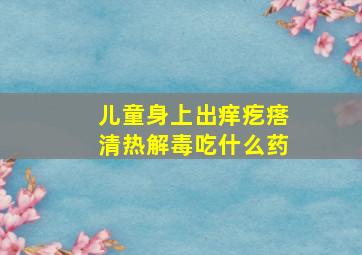 儿童身上出痒疙瘩
清热解毒吃什么药